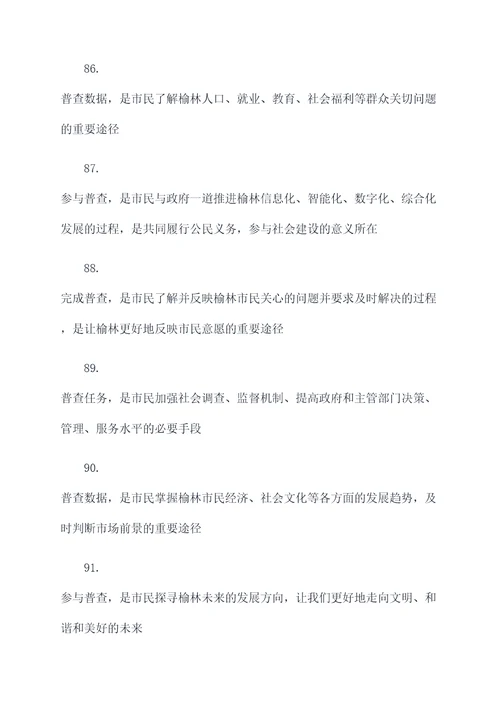 86.

普查数据，是市民了解榆林人口、就业、教育、社会福利等群众关切问题的重要途径

87.

参与普查，是市民与政府一道推进榆林信息化、智能化、数字化、综合化发展的过程，是共同履行公民义务，参与社会建设的意义所在

88.

完成普查，是市民了解并反映榆林市民关心的问题并要求及时解决的过程，是让榆林更好地反映市民意愿的重要途径

89.

普查任务，是市民加强社会调查、监督机制、提高政府和主管部门决策、管理、服务水平的必要手段

90.

普查数据，是市民掌握榆林市民经济、社会文化等各方面的发展趋势，及时判断市场前景的重要途径

91.

参与普查，是市民探寻榆林未来的发展方向，让我们更好地走向文明、和谐和美好的未来